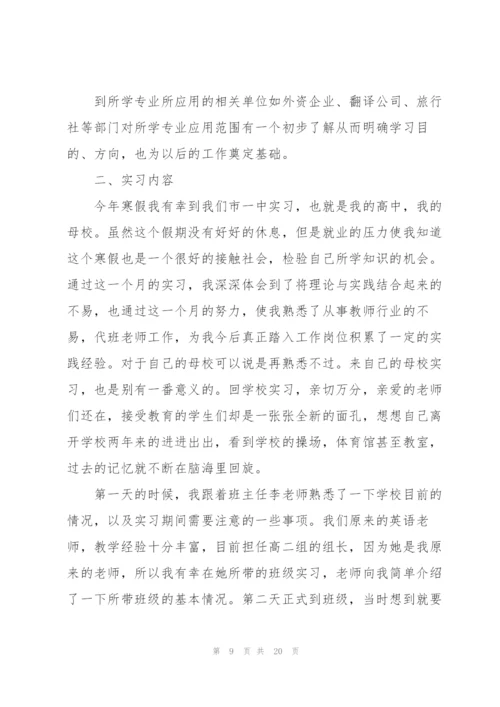 到所学专业所应用的相关单位如外资企业、翻译公司、旅行社等部门对所学专业应用范围有一个初步了解从而明确学习目的、方向，也为以后的工作奠定基础。

二、实习内容

今年寒假我有幸到我们市一中实习，也就是我的高中，我的母校。虽然这个假期没有好好的休息，但是就业的压力使我知道这个寒假也是一个很好的接触社会，检验自己所学知识的机会。通过这一个月的实习，我深深体会到了将理论与实践结合起来的不易，也通过这一个月的努力，使我熟悉了从事教师行业的不易，代班老师工作，为我今后真正踏入工作岗位积累了一定的实践经验。对于自己的母校可以说是再熟悉不过。来自己的母校实习，也是别有一番意义的。回学校实习，亲切万分，亲爱的老师们还在，接受教育的学生们却是一张张全新的面孔，想想自己离开学校两年来的进进出出，看到学校的操场，体育馆甚至教室，过去的记忆就不断在脑海里回旋。

第一天的时候，我跟着班主任李老师熟悉了一下学校目前的情况，以及实习期间需要注意的一些事项。我们原来的英语老师，教学经验十分丰富，目前担任高二组的组长，因为她是我原来的老师，所以我有幸在她所带的班级实习，老师向我简单介绍了一下所带班级的基本情况。第二天正式到班级，当时想到就要

第 9 页 共 20 页